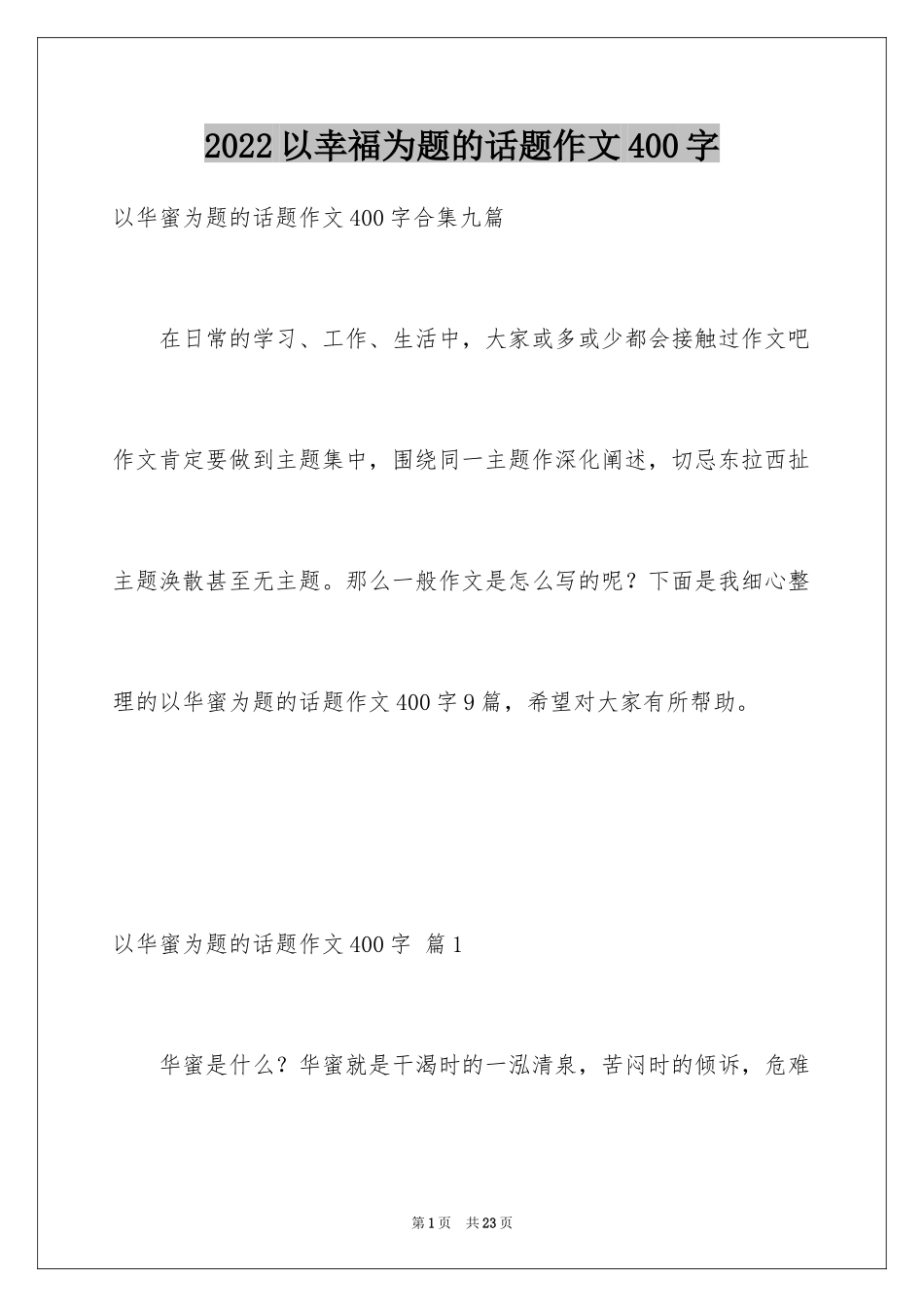 2022 以幸福为题的话题作文 400 字

以华蜜为题的话题作文 400 字合集九篇

在日常的学习、工作、生活中，大家或多或少都会接触过作文吧作文肯定要做到主题集中，围绕同一主题作深化阐述，切忌东拉西扯主题涣散甚至无主题。那么一般作文是怎么写的呢？下面是我细心整理的以华蜜为题的话题作文 400 字 9 篇，希望对大家有所帮助。

以华蜜为题的话题作文 400 字 篇 1

华蜜是什么？华蜜就是干渴时的一泓清泉，苦闷时的倾诉，危难

第 1 页 共 23 页